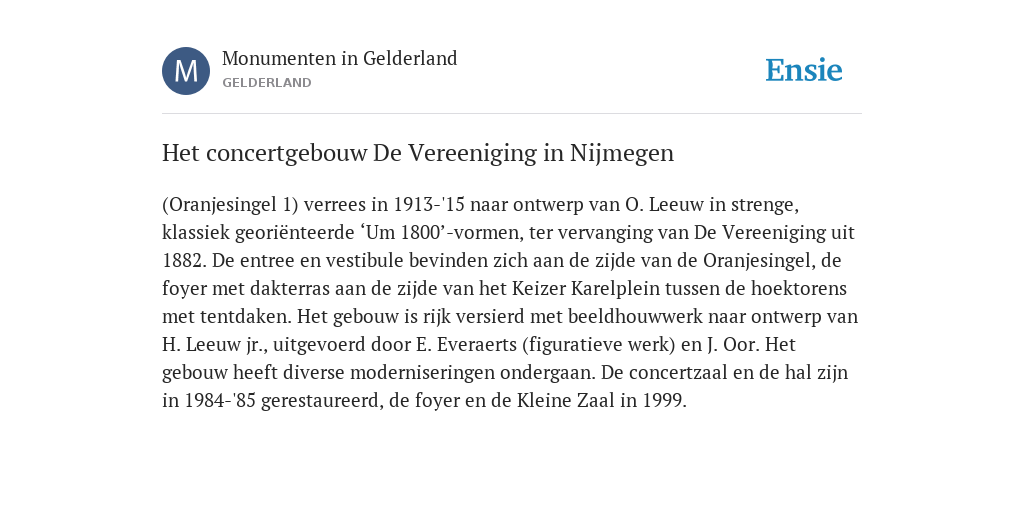 M

Monumenten in Gelderland
GELDERLAND

Ensie

Het concertgebouw De Vereeniging in Nijmegen

(Oranjesingel 1) verrees in 1913-'15 naar ontwerp van O. Leeuw in strenge, klassiek georiënteerde ‘Um 1800’-vormen, ter vervanging van De Vereeniging uit 1882. De entree en vestibule bevinden zich aan de zijde van de Oranjesingel, de foyer met dakterras aan de zijde van het Keizer Karelplein tussen de hoektorens met tentdaken. Het gebouw is rijk versierd met beeldhouwwerk naar ontwerp van H. Leeuw jr., uitgevoerd door E. Everaerts (figuratieve werk) en J. Oor. Het gebouw heeft diverse moderniseringen ondergaan. De concertzaal en de hal zijn in 1984-'85 gerestaureerd, de foyer en de Kleine Zaal in 1999.